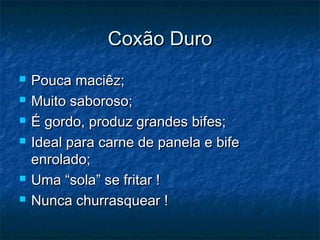 Coxão Duro

- Pouca maciêz;
- Muito saboroso;
- É gordo, produz grandes bifes;
- Ideal para carne de panela e bife enrolado;
- Uma “sola” se fritar !
- Nunca churrasquear !